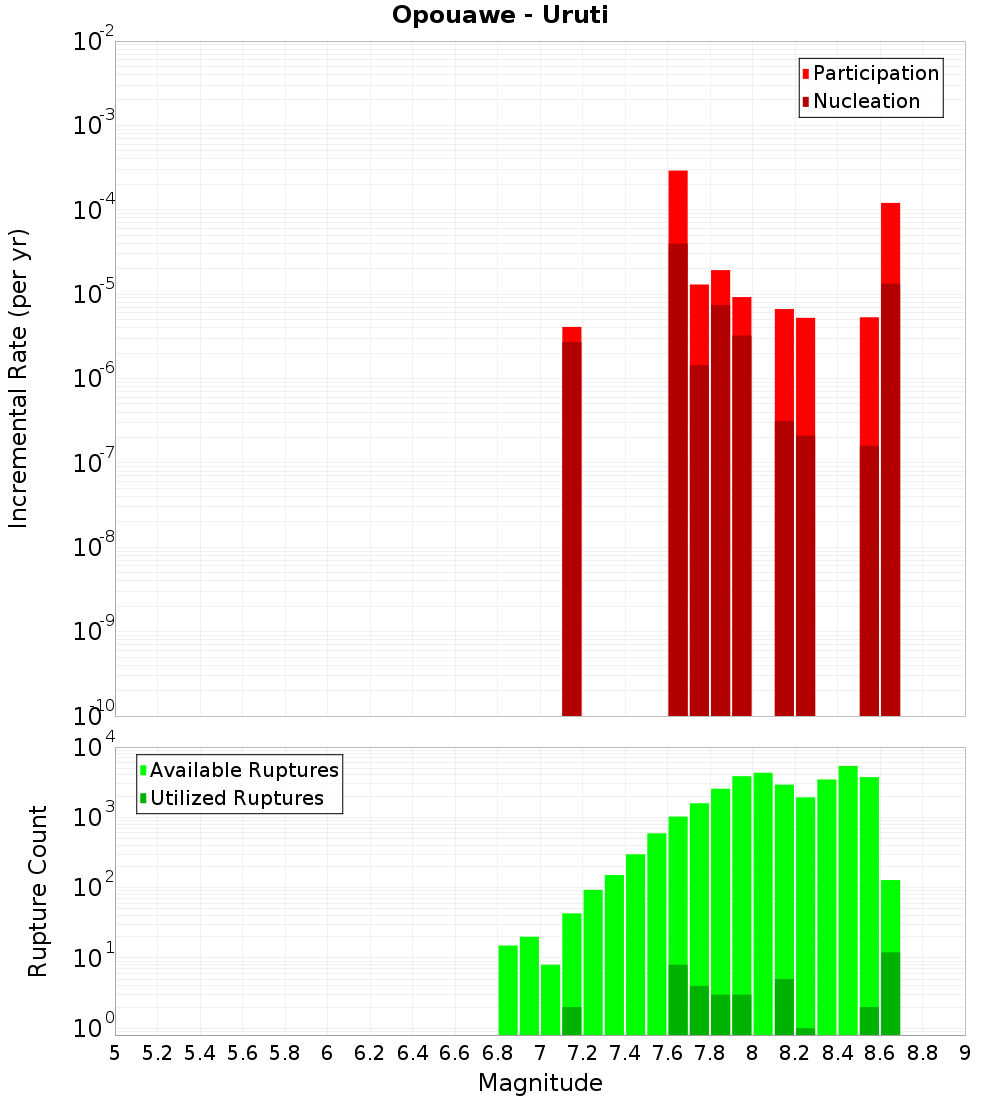 Opouawe - Uruti

Participation
Nucleation

Incremental Rate (per yr)

$10^{-2}$
$10^{-3}$
$10^{-4}$
$10^{-5}$
$10^{-6}$
$10^{-7}$
$10^{-8}$
$10^{-9}$
$10^{-10}$

Available Ruptures
Utilized Ruptures

Rupture Count

$10^{4}$
$10^{3}$
$10^{2}$
$10^{1}$
$10^{0}$

5 5.2 5.4 5.6 5.8 6 6.2 6.4 6.6 6.8 7 7.2 7.4 7.6 7.8 8 8.2 8.4 8.6 8.8 9

Magnitude